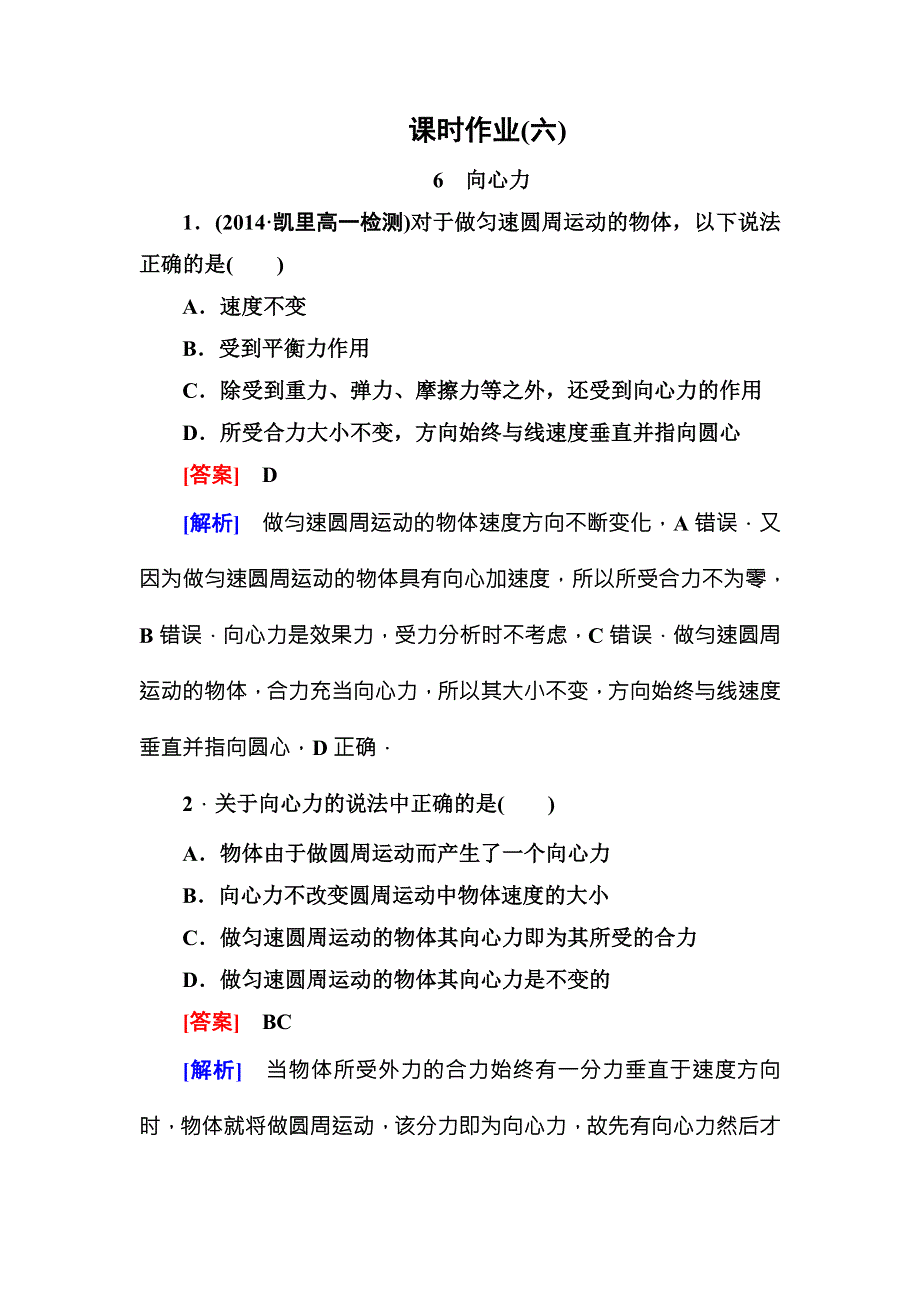 课时作业(六)

6　向心力

1．(2014·凯里高一检测)对于做匀速圆周运动的物体，以下说法正确的是(　　)

A．速度不变

B．受到平衡力作用

C．除受到重力、弹力、摩擦力等之外，还受到向心力的作用

D．所受合力大小不变，方向始终与线速度垂直并指向圆心

[答案]　D

[解析]　做匀速圆周运动的物体速度方向不断变化，A 错误．又因为做匀速圆周运动的物体具有向心加速度，所以所受合力不为零，B 错误．向心力是效果力，受力分析时不考虑，C 错误．做匀速圆周运动的物体，合力充当向心力，所以其大小不变，方向始终与线速度垂直并指向圆心，D 正确．

2．关于向心力的说法中正确的是(　　)

A．物体由于做圆周运动而产生了一个向心力

B．向心力不改变圆周运动中物体速度的大小

C．做匀速圆周运动的物体其向心力即为其所受的合力

D．做匀速圆周运动的物体其向心力是不变的

[答案]　BC

[解析]　当物体所受外力的合力始终有一分力垂直于速度方向时，物体就将做圆周运动，该分力即为向心力，故先有向心力然后才